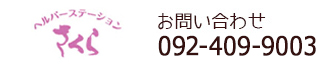 ヘルパーステーション
さくら

お問い合わせ
092-409-9003